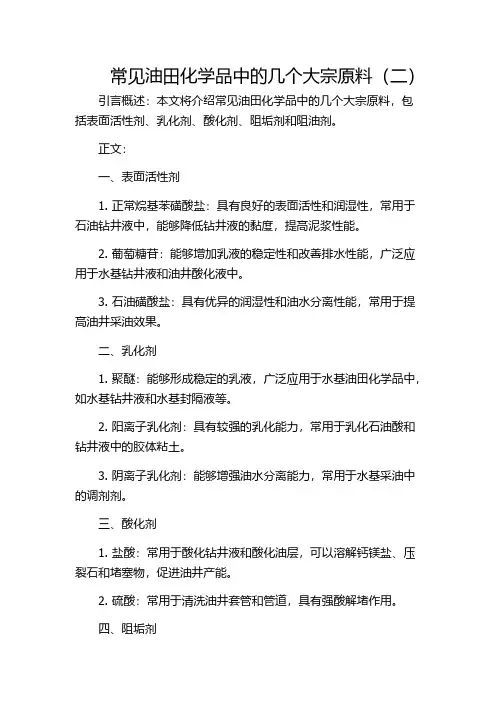 常见油田化学品中的几个大宗原料（二）

引言概述：本文将介绍常见油田化学品中的几个大宗原料，包括表面活性剂、乳化剂、酸化剂、阻垢剂和阻油剂。

正文：

一、表面活性剂

1. 正常烷基苯磺酸盐：具有良好的表面活性和润湿性，常用于石油钻井液中，能够降低钻井液的黏度，提高泥浆性能。

2. 葡萄糖苷：能够增加乳液的稳定性和改善排水性能，广泛应用于水基钻井液和油井酸化液中。

3. 石油磺酸盐：具有优异的润湿性和油水分离性能，常用于提高油井采油效果。

二、乳化剂

1. 聚醚：能够形成稳定的乳液，广泛应用于水基油田化学品中，如水基钻井液和水基封隔液等。

2. 阳离子乳化剂：具有较强的乳化能力，常用于乳化石油酸和钻井液中的胶体粘土。

3. 阴离子乳化剂：能够增强油水分离能力，常用于水基采油中的调剂剂。

三、酸化剂

1. 盐酸：常用于酸化钻井液和酸化油层，可以溶解钙镁盐、压裂石和堵塞物，促进油井产能。

2. 硫酸：常用于清洗油井套管和管道，具有强酸解堵作用。

四、阻垢剂